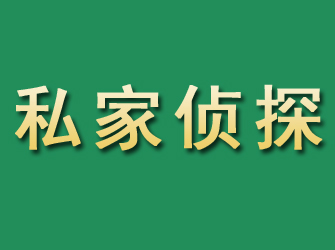 私家侦探